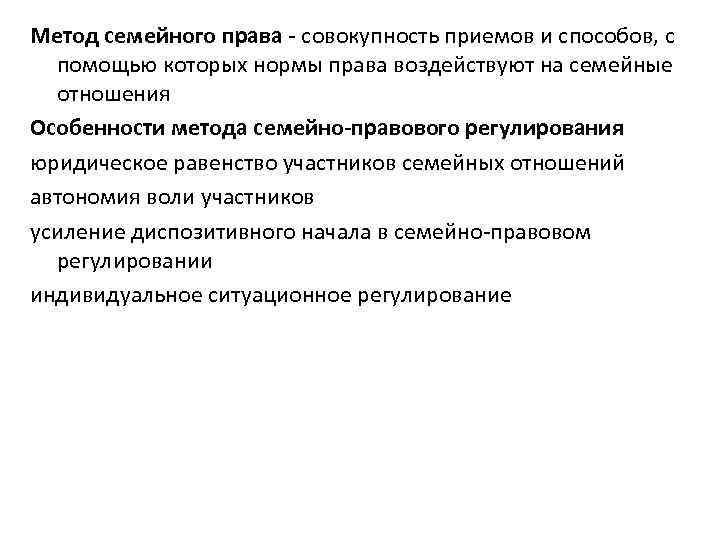 Метод семейного права - совокупность приемов и способов, с помощью которых нормы права воздействуют на семейные отношения

Особенности метода семейно-правового регулирования

юридическое равенство участников семейных отношений

автономия воли участников

усиление диспозитивного начала в семейно-правовом регулировании

индивидуальное ситуационное регулирование